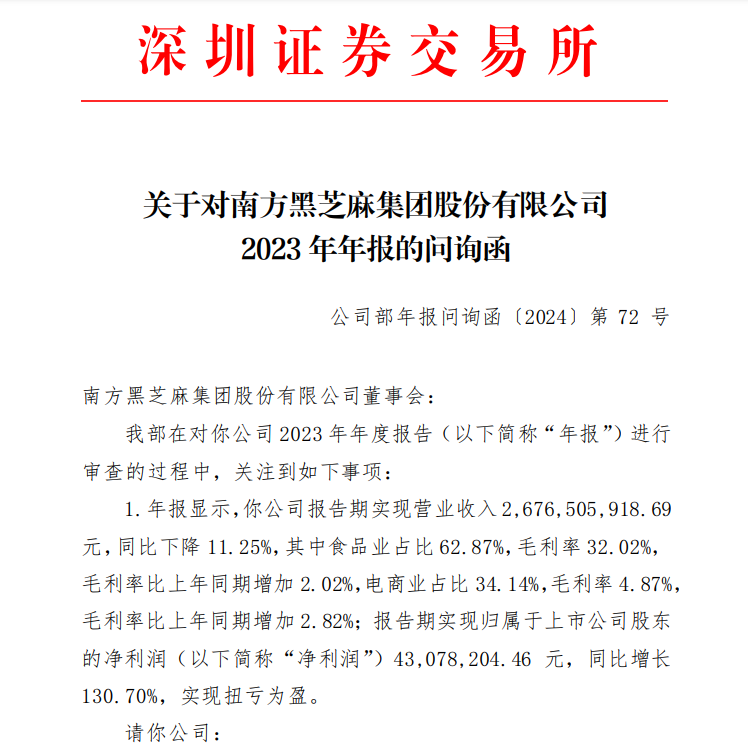 深圳证券交易所

关于对南方黑芝麻集团股份有限公司
2023 年年报的问询函

公司部年报问询函〔2024〕第 72 号

南方黑芝麻集团股份有限公司董事会：

我部在对你公司 2023 年年度报告（以下简称“年报”）进行审查的过程中，关注到如下事项：

1. 年报显示，你公司报告期实现营业收入 2,676,505,918.69 元，同比下降 11.25%，其中食品业占比 62.87%，毛利率 32.02%，毛利率比上年同期增加 2.02%，电商业占比 34.14%，毛利率 4.87%，毛利率比上年同期增加 2.82%；报告期实现归属于上市公司股东的净利润（以下简称“净利润”）43,078,204.46 元，同比增长 130.70%，实现扭亏为盈。

请你公司：